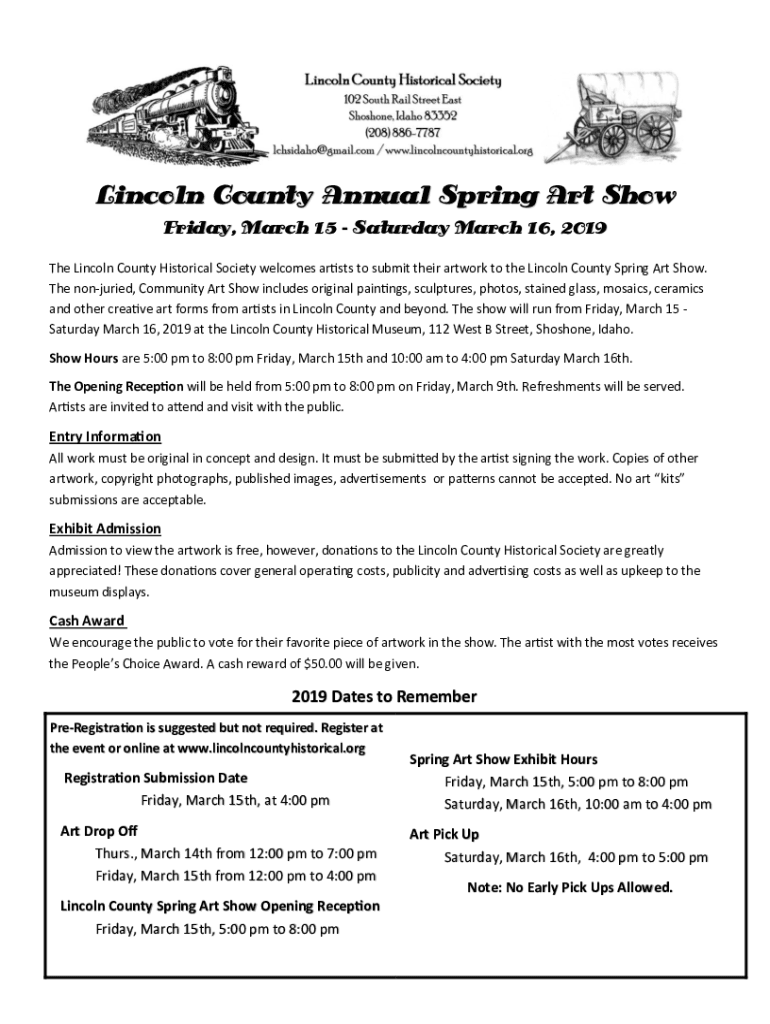 Lincoln County Historical Society
102 South Rail Street East
Shoshone, Idaho 83352
(208) 886-7787
lchsidaho@gmail.com / www.lincolncountyhistorical.org

Lincoln County Annual Spring Art Show

Friday, March 15 - Saturday March 16, 2019

The Lincoln County Historical Society welcomes artists to submit their artwork to the Lincoln County Spring Art Show. The non-juried, Community Art Show includes original paintings, sculptures, photos, stained glass, mosaics, ceramics and other creative art forms from artists in Lincoln County and beyond. The show will run from Friday, March 15 - Saturday March 16, 2019 at the Lincoln County Historical Museum, 112 West B Street, Shoshone, Idaho.

Show Hours are 5:00 pm to 8:00 pm Friday, March 15th and 10:00 am to 4:00 pm Saturday March 16th.

The Opening Reception will be held from 5:00 pm to 8:00 pm on Friday, March 9th. Refreshments will be served. Artists are invited to attend and visit with the public.

Entry Information
All work must be original in concept and design. It must be submitted by the artist signing the work. Copies of other artwork, copyright photographs, published images, advertisements or patterns cannot be accepted. No art "kits" submissions are acceptable.

Exhibit Admission
Admission to view the artwork is free, however, donations to the Lincoln County Historical Society are greatly appreciated! These donations cover general operating costs, publicity and advertising costs as well as upkeep to the museum displays.

Cash Award
We encourage the public to vote for their favorite piece of artwork in the show. The artist with the most votes receives the People's Choice Award. A cash reward of $50.00 will be given.

2019 Dates to Remember

Pre-Registration is suggested but not required. Register at the event or online at www.lincolncountyhistorical.org

Registration Submission Date
Friday, March 15th, at 4:00 pm

Art Drop Off
Thurs., March 14th from 12:00 pm to 7:00 pm
Friday, March 15th from 12:00 pm to 4:00 pm

Lincoln County Spring Art Show Opening Reception
Friday, March 15th, 5:00 pm to 8:00 pm

Spring Art Show Exhibit Hours
Friday, March 15th, 5:00 pm to 8:00 pm
Saturday, March 16th, 10:00 am to 4:00 pm

Art Pick Up
Saturday, March 16th, 4:00 pm to 5:00 pm

Note: No Early Pick Ups Allowed.